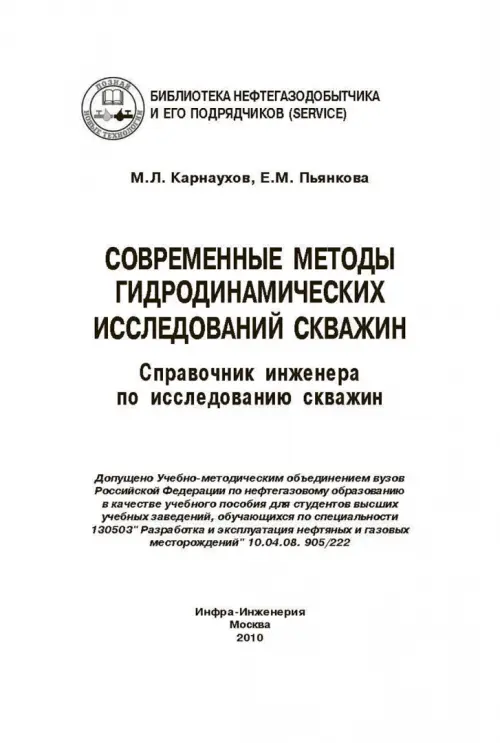 ПОЗНАЯ
НОВЫЕ ТЕХНОЛОГИИ

БИБЛИОТЕКА НЕФТЕГАЗОДОБЫТЧИКА
И ЕГО ПОДРЯДЧИКОВ (SERVICE)

М.Л. Карнаухов, Е.М. Пьянкова

СОВРЕМЕННЫЕ МЕТОДЫ ГИДРОДИНАМИЧЕСКИХ ИССЛЕДОВАНИЙ СКВАЖИН

Справочник инженера по исследованию скважин

Допущено Учебно-методическим объединением вузов Российской Федерации по нефтегазовому образованию в качестве учебного пособия для студентов высших учебных заведений, обучающихся по специальности 130503" Разработка и эксплуатация нефтяных и газовых месторождений" 10.04.08. 905/222

Инфра-Инженерия
Москва
2010